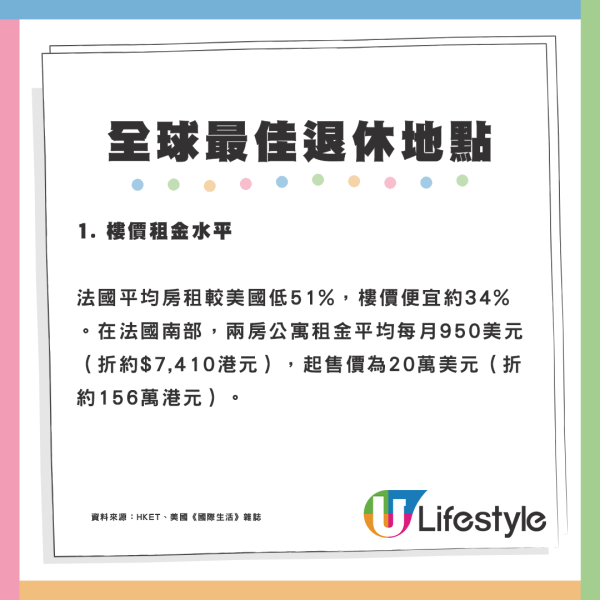 全球最佳退休地點

1. 樓價租金水平

法國平均房租較美國低51%，樓價便宜約34%。在法國南部，兩房公寓租金平均每月950美元（折約$7,410港元），起售價為20萬美元（折約156萬港元）。

資料來源：HKET、美國《國際生活》雜誌

U Lifestyle